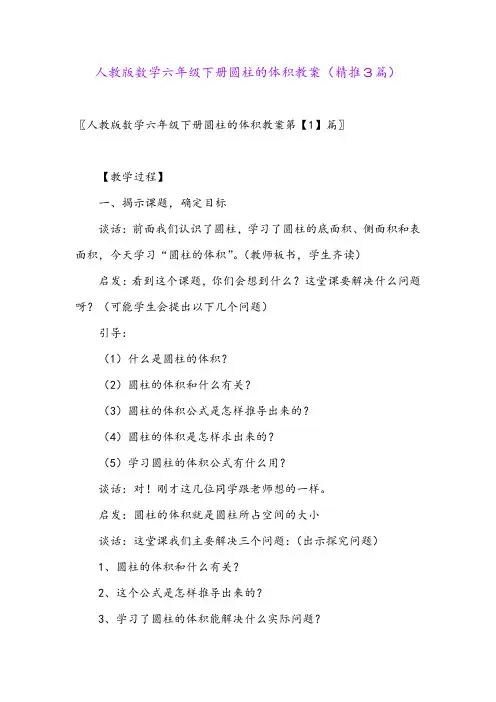 人教版数学六年级下册圆柱的体积教案（精推3篇）

〖人教版数学六年级下册圆柱的体积教案第【1】篇〗

【教学过程】

一、揭示课题，确定目标

谈话：前面我们认识了圆柱，学习了圆柱的底面积、侧面积和表面积，今天学习“圆柱的体积”。(教师板书，学生齐读)

启发：看到这个课题，你们会想到什么？这堂课要解决什么问题呀？（可能学生会提出以下几个问题）

引导：

（1）什么是圆柱的体积？

（2）圆柱的体积和什么有关？

（3）圆柱的体积公式是怎样推导出来的？

（4）圆柱的体积是怎样求出来的？

（5）学习圆柱的体积公式有什么用？

谈话：对！刚才这几位同学跟老师想的一样。

启发：圆柱的体积就是圆柱所占空间的大小

谈话：这堂课我们主要解决三个问题：(出示探究问题)

1、圆柱的体积和什么有关？

2、这个公式是怎样推导出来的？

3、学习了圆柱的体积能解决什么实际问题？